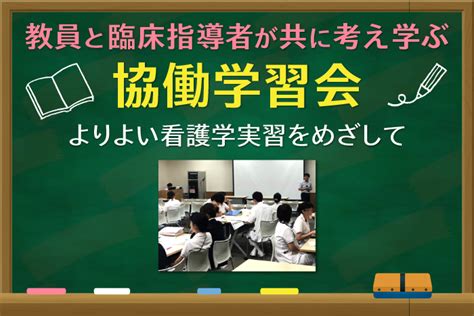 教員と臨床指導者が共に考え学ぶ

協働学習会

よりよい看護学実習をめざして